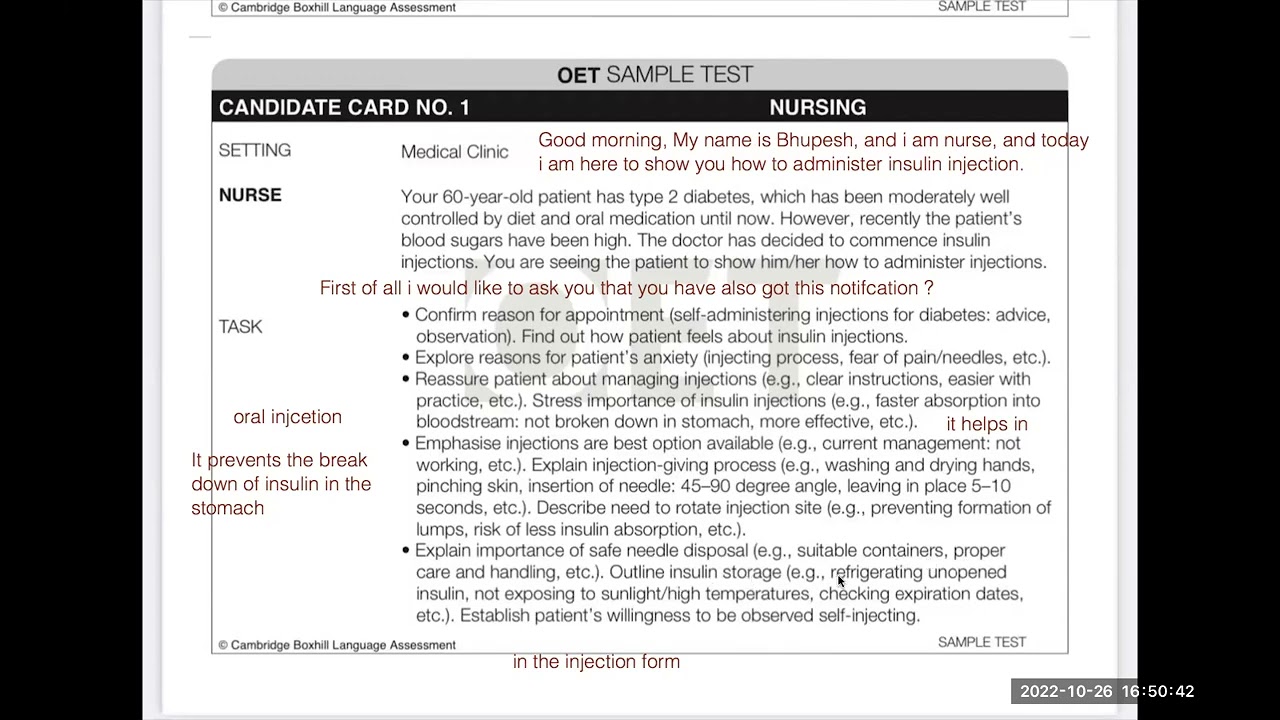 © Cambridge Boxhill Language Assessment SAMPLE TEST

OET SAMPLE TEST

CANDIDATE CARD NO. 1 NURSING

SETTING Medical Clinic

Good morning, My name is Bhupesh, and i am nurse, and today i am here to show you how to administer insulin injection.

NURSE Your 60-year-old patient has type 2 diabetes, which has been moderately well controlled by diet and oral medication until now. However, recently the patient's blood sugars have been high. The doctor has decided to commence insulin injections. You are seeing the patient to show him/her how to administer injections.

First of all i would like to ask you that you have also got this notifcation ?

TASK
• Confirm reason for appointment (self-administering injections for diabetes: advice, observation). Find out how patient feels about insulin injections.
• Explore reasons for patient's anxiety (injecting process, fear of pain/needles, etc.).
• Reassure patient about managing injections (e.g., clear instructions, easier with practice, etc.). Stress importance of insulin injections (e.g., faster absorption into bloodstream: not broken down in stomach, more effective, etc.).
• Emphasise injections are best option available (e.g., current management: not working, etc.). Explain injection-giving process (e.g., washing and drying hands, pinching skin, insertion of needle: 45–90 degree angle, leaving in place 5–10 seconds, etc.). Describe need to rotate injection site (e.g., preventing formation of lumps, risk of less insulin absorption, etc.).
• Explain importance of safe needle disposal (e.g., suitable containers, proper care and handling, etc.). Outline insulin storage (e.g., refrigerating unopened insulin, not exposing to sunlight/high temperatures, checking expiration dates, etc.). Establish patient's willingness to be observed self-injecting.

oral injcetion

it helps in

It prevents the break down of insulin in the stomach

© Cambridge Boxhill Language Assessment SAMPLE TEST

in the injection form

2022-10-26 16:50:42